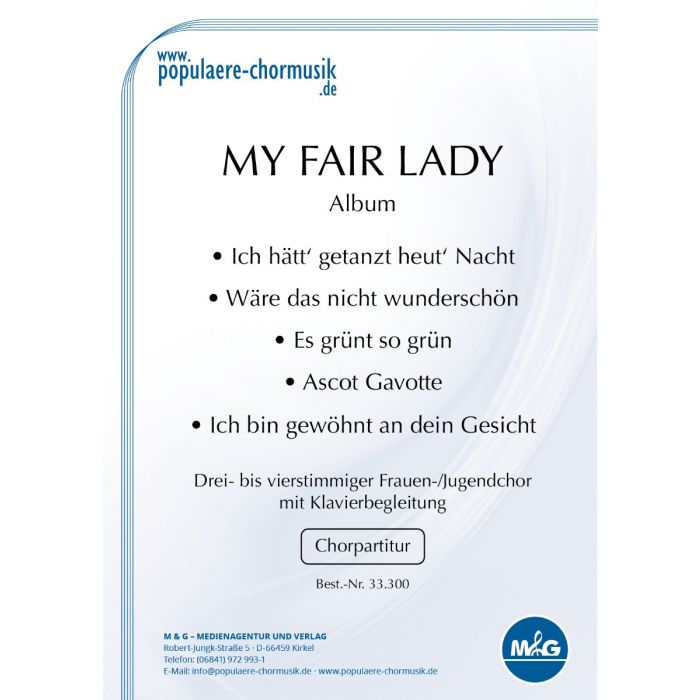 www.
populaere-chormusik
.de

MY FAIR LADY
Album

• Ich hätt' getanzt heut' Nacht
• Wäre das nicht wunderschön
• Es grünt so grün
• Ascot Gavotte
• Ich bin gewöhnt an dein Gesicht

Drei- bis vierstimmiger Frauen-/Jugendchor mit Klavierbegleitung

Chorpartitur

Best.-Nr. 33.300

M & G – MEDIENAGENTUR UND VERLAG
Robert-Jungk-Straße 5 · D-66459 Kirkel
Telefon: (06841) 972 993-1
E-Mail: info@populaere-chormusik.de · www.populaere-chormusik.de

M&G